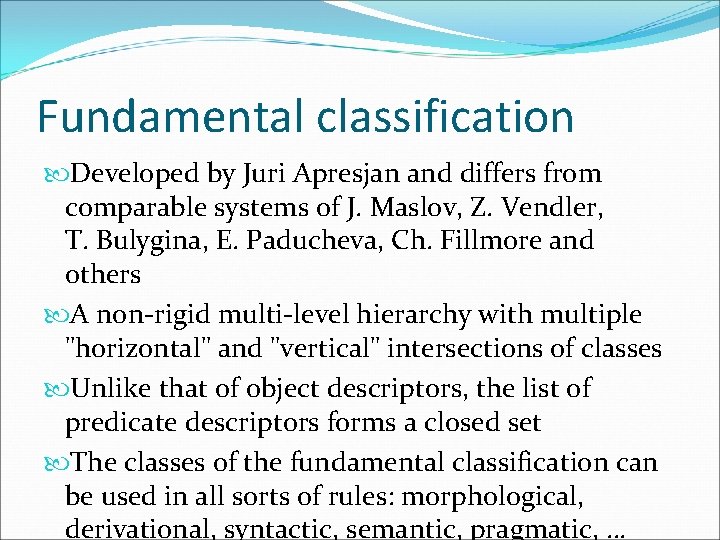 Fundamental classification

Developed by Juri Apresjan and differs from comparable systems of J. Maslov, Z. Vendler, T. Bulygina, E. Paducheva, Ch. Fillmore and others

A non-rigid multi-level hierarchy with multiple "horizontal" and "vertical" intersections of classes

Unlike that of object descriptors, the list of predicate descriptors forms a closed set

The classes of the fundamental classification can be used in all sorts of rules: morphological, derivational, syntactic, semantic, pragmatic, …